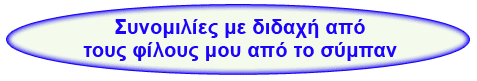 Συνομιλίες με διδαχή από τους φίλους μου από το σύμπαν